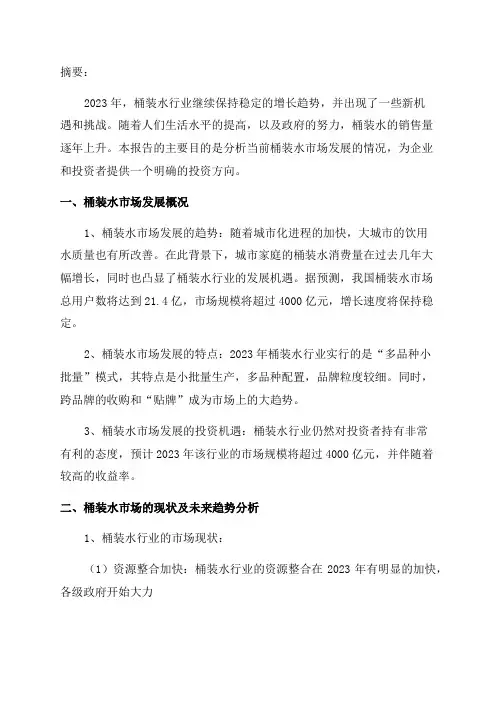 摘要：

2023年，桶装水行业继续保持稳定的增长趋势，并出现了一些新机遇和挑战。随着人们生活水平的提高，以及政府的努力，桶装水的销售量逐年上升。本报告的主要目的是分析当前桶装水市场发展的情况，为企业和投资者提供一个明确的投资方向。

一、桶装水市场发展概况

1、桶装水市场发展的趋势：随着城市化进程的加快，大城市的饮用水质量也有所改善。在此背景下，城市家庭的桶装水消费量在过去几年大幅增长，同时也凸显了桶装水行业的发展机遇。据预测，我国桶装水市场总用户数将达到21.4亿，市场规模将超过4000亿元，增长速度将保持稳定。

2、桶装水市场发展的特点：2023年桶装水行业实行的是“多品种小批量”模式，其特点是小批量生产，多品种配置，品牌粒度较细。同时，跨品牌的收购和“贴牌”成为市场上的大趋势。

3、桶装水市场发展的投资机遇：桶装水行业仍然对投资者持有非常有利的态度，预计2023年该行业的市场规模将超过4000亿元，并伴随着较高的收益率。

二、桶装水市场的现状及未来趋势分析

1、桶装水行业的市场现状：

（1）资源整合加快：桶装水行业的资源整合在2023年有明显的加快，各级政府开始大力